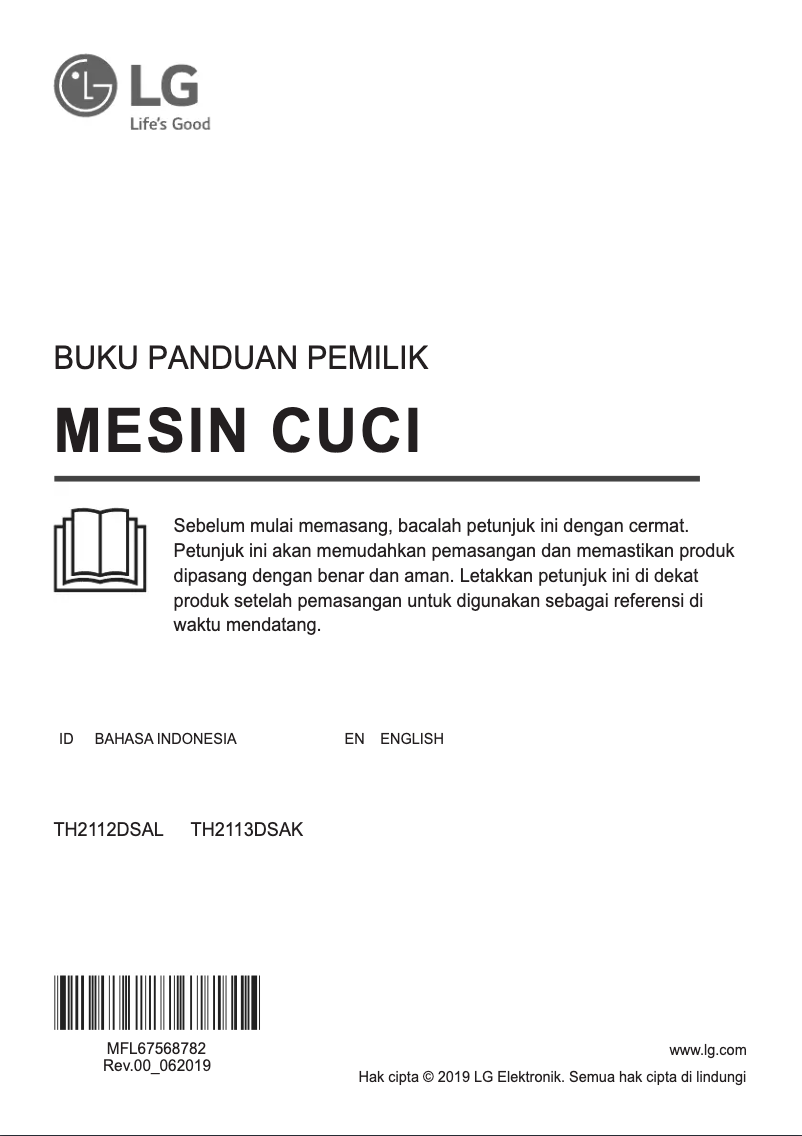 LG
Life's Good

BUKU PANDUAN PEMILIK

MESIN CUCI

Sebelum mulai memasang, bacalah petunjuk ini dengan cermat. Petunjuk ini akan memudahkan pemasangan dan memastikan produk dipasang dengan benar dan aman. Letakkan petunjuk ini di dekat produk setelah pemasangan untuk digunakan sebagai referensi di waktu mendatang.

ID BAHASA INDONESIA EN ENGLISH

TH2112DSAL TH2113DSAK

MFL67568782
Rev.00_062019

www.lg.com
Hak cipta © 2019 LG Elektronik. Semua hak cipta di lindungi